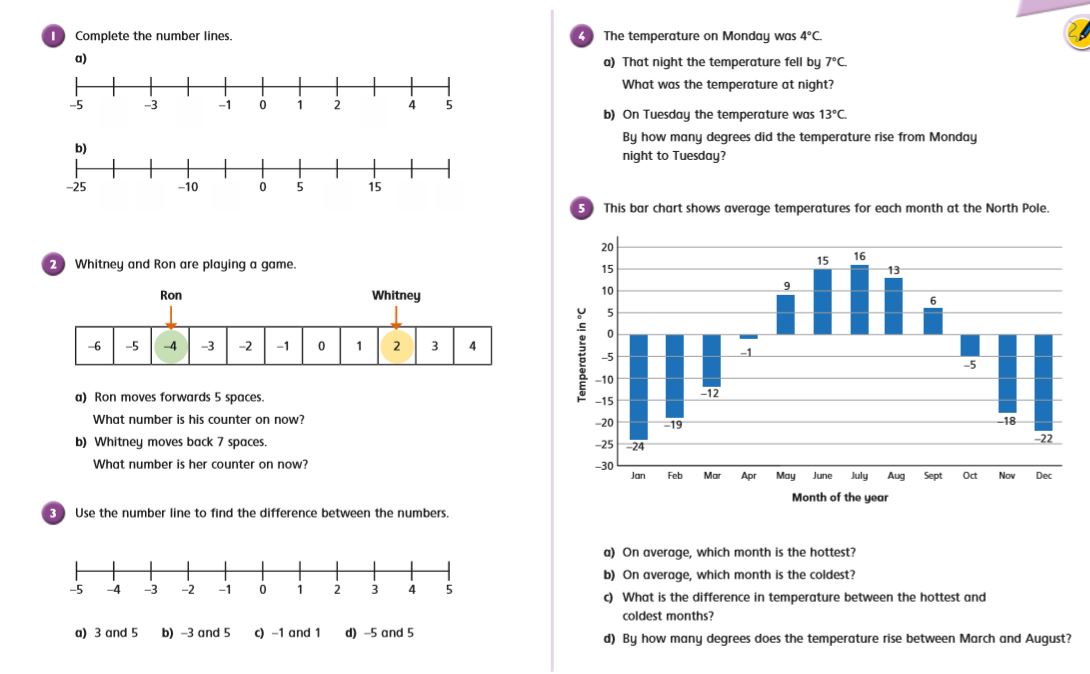 1 Complete the number lines.

a)

–5 –3 –1 0 1 2 4 5

b)

–25 –10 0 5 15

2 Whitney and Ron are playing a game.

Ron Whitney

| –6 | –5 | –4 | –3 | –2 | –1 | 0 | 1 | 2 | 3 | 4 |
|---|---|---|---|---|---|---|---|---|---|---|

a) Ron moves forwards 5 spaces.
What number is his counter on now?

b) Whitney moves back 7 spaces.
What number is her counter on now?

3 Use the number line to find the difference between the numbers.

–5 –4 –3 –2 –1 0 1 2 3 4 5

a) 3 and 5 b) –3 and 5 c) –1 and 1 d) –5 and 5

4 The temperature on Monday was 4°C.

a) That night the temperature fell by 7°C.
What was the temperature at night?

b) On Tuesday the temperature was 13°C.
By how many degrees did the temperature rise from Monday night to Tuesday?

5 This bar chart shows average temperatures for each month at the North Pole.

Temperature in °C
20 15 10 5 0 –5 –10 –15 –20 –25 –30

–24 –19 –12 –1 9 15 16 13 6 –5 –18 –22

Jan Feb Mar Apr May June July Aug Sept Oct Nov Dec
Month of the year

a) On average, which month is the hottest?
b) On average, which month is the coldest?
c) What is the difference in temperature between the hottest and coldest months?
d) By how many degrees does the temperature rise between March and August?